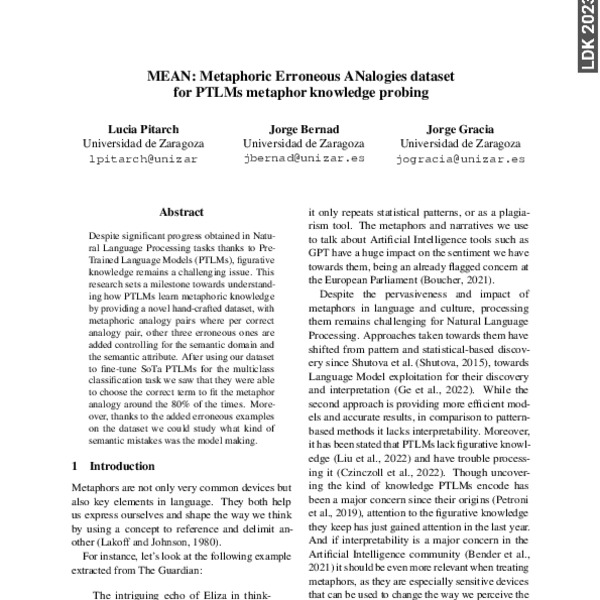 LDK 2023

MEAN: Metaphoric Erroneous ANalogies dataset for PTLMs metaphor knowledge probing

Lucia Pitarch
Universidad de Zaragoza
lpitarch@unizar

Jorge Bernad
Universidad de Zaragoza
jbernad@unizar.es

Jorge Gracia
Universidad de Zaragoza
jogracia@unizar.es

Abstract

Despite significant progress obtained in Natural Language Processing tasks thanks to Pre-Trained Language Models (PTLMs), figurative knowledge remains a challenging issue. This research sets a milestone towards understanding how PTLMs learn metaphoric knowledge by providing a novel hand-crafted dataset, with metaphoric analogy pairs where per correct analogy pair, other three erroneous ones are added controlling for the semantic domain and the semantic attribute. After using our dataset to fine-tune SoTa PTLMs for the multiclass classification task we saw that they were able to choose the correct term to fit the metaphor analogy around the 80% of the times. Moreover, thanks to the added erroneous examples on the dataset we could study what kind of semantic mistakes was the model making.

1 Introduction

Metaphors are not only very common devices but also key elements in language. They both help us express ourselves and shape the way we think by using a concept to reference and delimit another (Lakoff and Johnson, 1980).

For instance, let's look at the following example extracted from The Guardian:

The intriguing echo of Eliza in think-

it only repeats statistical patterns, or as a plagiarism tool. The metaphors and narratives we use to talk about Artificial Intelligence tools such as GPT have a huge impact on the sentiment we have towards them, being an already flagged concern at the European Parliament (Boucher, 2021).

Despite the pervasiveness and impact of metaphors in language and culture, processing them remains challenging for Natural Language Processing. Approaches taken towards them have shifted from pattern and statistical-based discovery since Shutova et al. (Shutova, 2015), towards Language Model exploitation for their discovery and interpretation (Ge et al., 2022). While the second approach is providing more efficient models and accurate results, in comparison to pattern-based methods it lacks interpretability. Moreover, it has been stated that PTLMs lack figurative knowledge (Liu et al., 2022) and have trouble processing it (Czinczoll et al., 2022). Though uncovering the kind of knowledge PTLMs encode has been a major concern since their origins (Petroni et al., 2019), attention to the figurative knowledge they keep has just gained attention in the last year. And if interpretability is a major concern in the Artificial Intelligence community (Bender et al., 2021) it should be even more relevant when treating metaphors, as they are especially sensitive devices that can be used to change the way we perceive the